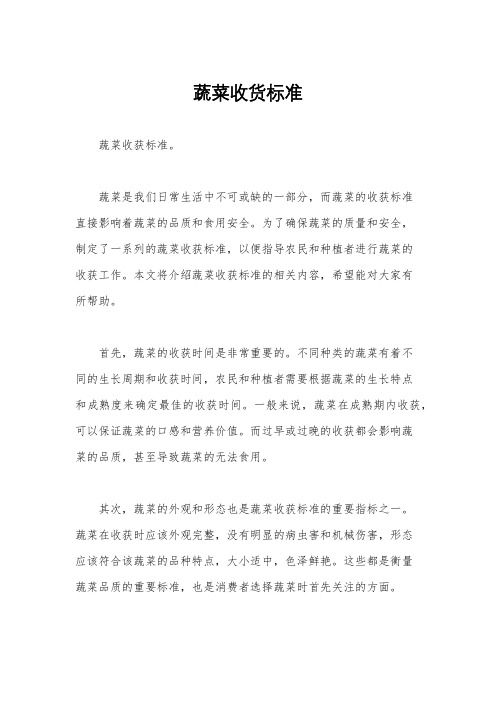 蔬菜收货标准

蔬菜收获标准。

蔬菜是我们日常生活中不可或缺的一部分，而蔬菜的收获标准直接影响着蔬菜的品质和食用安全。为了确保蔬菜的质量和安全，制定了一系列的蔬菜收获标准，以便指导农民和种植者进行蔬菜的收获工作。本文将介绍蔬菜收获标准的相关内容，希望能对大家有所帮助。

首先，蔬菜的收获时间是非常重要的。不同种类的蔬菜有着不同的生长周期和收获时间，农民和种植者需要根据蔬菜的生长特点和成熟度来确定最佳的收获时间。一般来说，蔬菜在成熟期内收获，可以保证蔬菜的口感和营养价值。而过早或过晚的收获都会影响蔬菜的品质，甚至导致蔬菜的无法食用。

其次，蔬菜的外观和形态也是蔬菜收获标准的重要指标之一。蔬菜在收获时应该外观完整，没有明显的病虫害和机械伤害，形态应该符合该蔬菜的品种特点，大小适中，色泽鲜艳。这些都是衡量蔬菜品质的重要标准，也是消费者选择蔬菜时首先关注的方面。